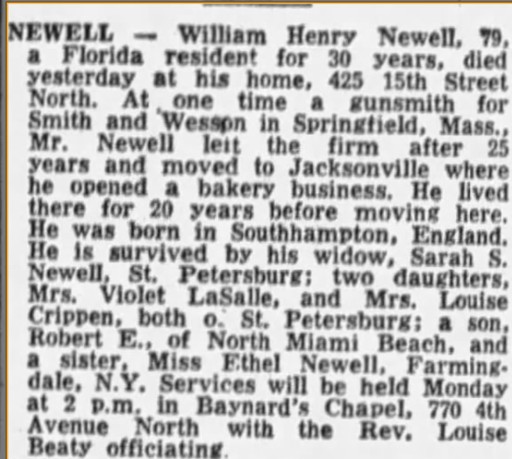 NEWELL — William Henry Newell, 79, a Florida resident for 30 years, died yesterday at his home, 425 15th Street North. At one time a gunsmith for Smith and Wesson in Springfield, Mass., Mr. Newell left the firm after 25 years and moved to Jacksonville where he opened a bakery business. He lived there for 20 years before moving here. He was born in Southhampton, England. He is survived by his widow, Sarah S. Newell, St. Petersburg; two daughters, Mrs. Violet LaSalle, and Mrs. Louise Crippen, both o. St. Petersburg; a son, Robert E., of North Miami Beach, and a sister, Miss Ethel Newell, Farmingdale, N.Y. Services will be held Monday at 2 p.m. in Baynard's Chapel, 770 4th Avenue North with the Rev. Louise Beaty officiating.